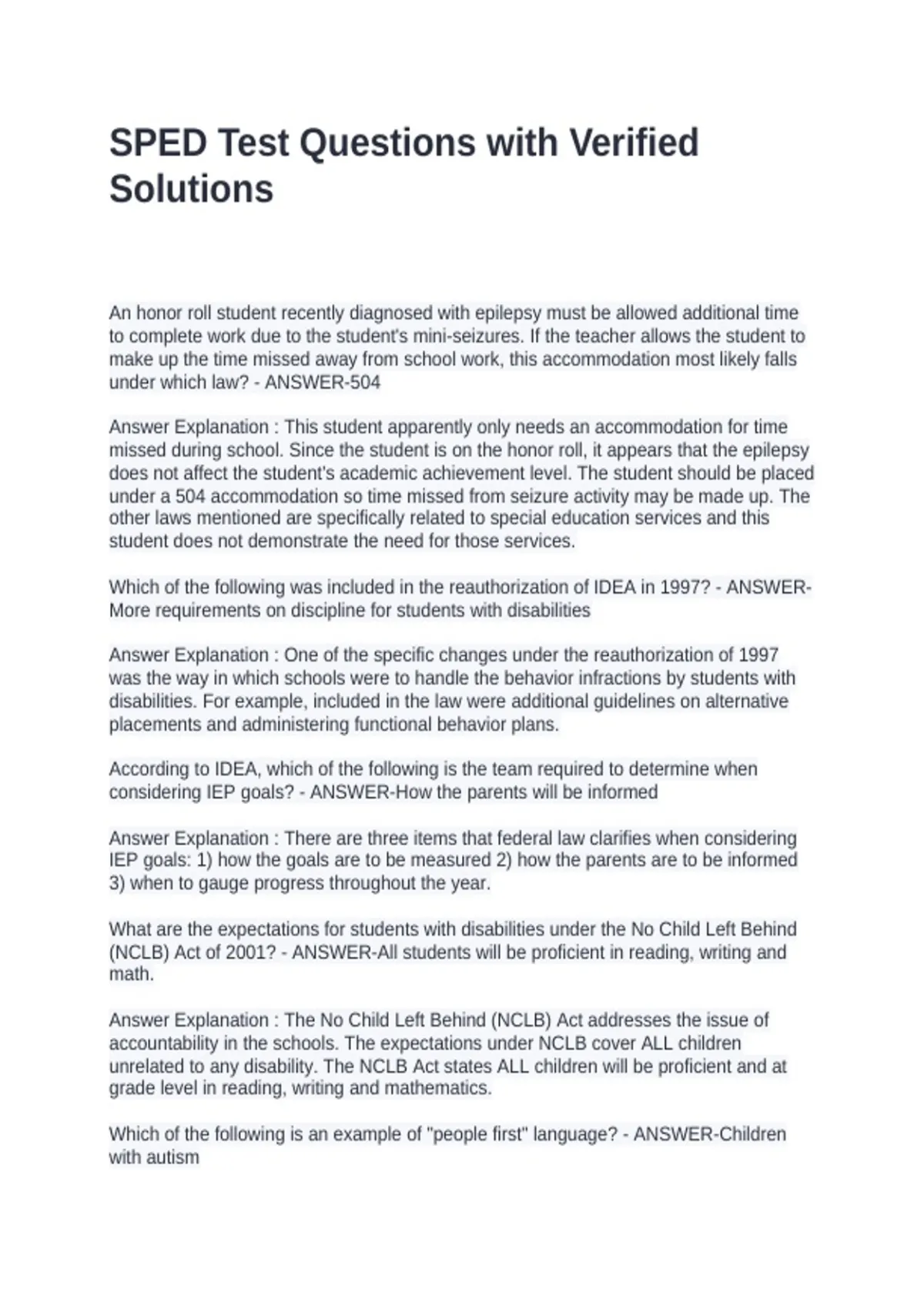 SPED Test Questions with Verified Solutions

An honor roll student recently diagnosed with epilepsy must be allowed additional time to complete work due to the student's mini-seizures. If the teacher allows the student to make up the time missed away from school work, this accommodation most likely falls under which law? - ANSWER-504

Answer Explanation : This student apparently only needs an accommodation for time missed during school. Since the student is on the honor roll, it appears that the epilepsy does not affect the student's academic achievement level. The student should be placed under a 504 accommodation so time missed from seizure activity may be made up. The other laws mentioned are specifically related to special education services and this student does not demonstrate the need for those services.

Which of the following was included in the reauthorization of IDEA in 1997? - ANSWER-More requirements on discipline for students with disabilities

Answer Explanation : One of the specific changes under the reauthorization of 1997 was the way in which schools were to handle the behavior infractions by students with disabilities. For example, included in the law were additional guidelines on alternative placements and administering functional behavior plans.

According to IDEA, which of the following is the team required to determine when considering IEP goals? - ANSWER-How the parents will be informed

Answer Explanation : There are three items that federal law clarifies when considering IEP goals: 1) how the goals are to be measured 2) how the parents are to be informed 3) when to gauge progress throughout the year.

What are the expectations for students with disabilities under the No Child Left Behind (NCLB) Act of 2001? - ANSWER-All students will be proficient in reading, writing and math.

Answer Explanation : The No Child Left Behind (NCLB) Act addresses the issue of accountability in the schools. The expectations under NCLB cover ALL children unrelated to any disability. The NCLB Act states ALL children will be proficient and at grade level in reading, writing and mathematics.

Which of the following is an example of "people first" language? - ANSWER-Children with autism